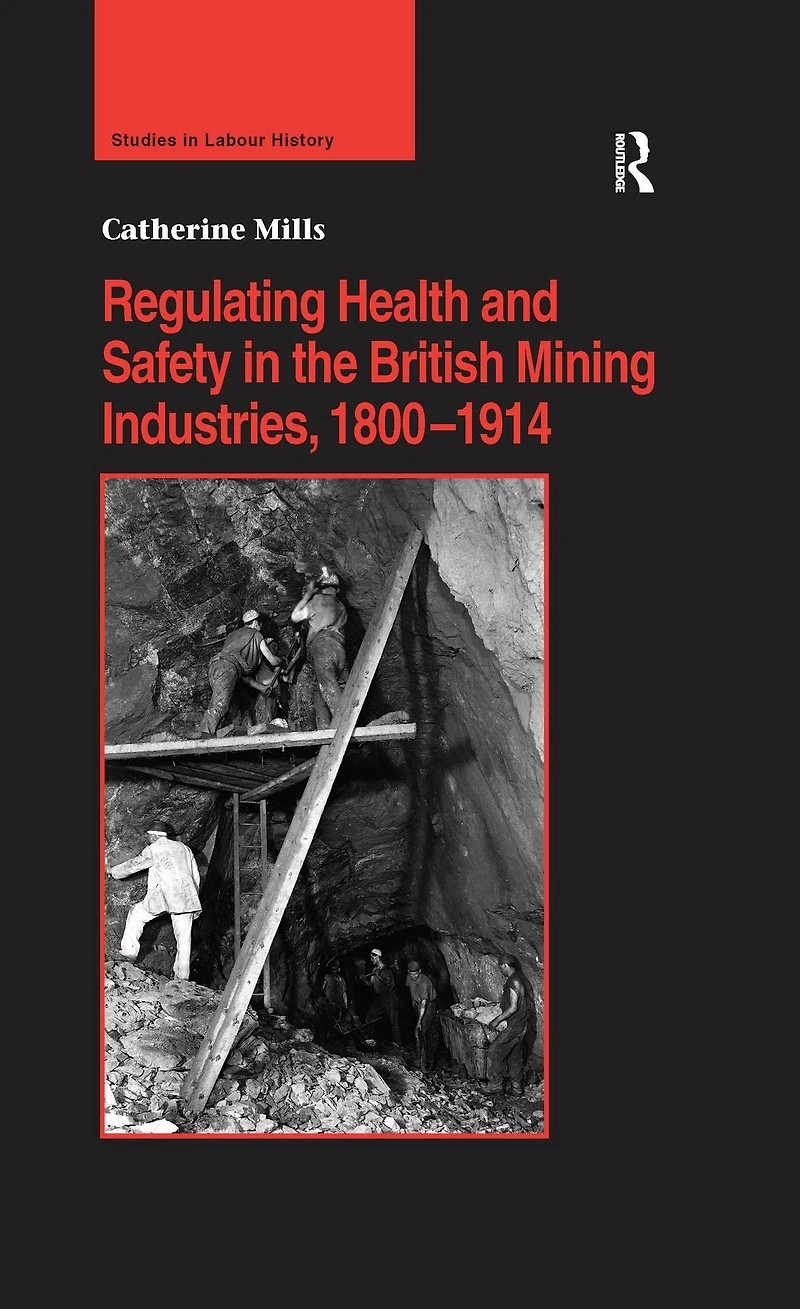 Studies in Labour History

ROUTLEDGE

Catherine Mills

Regulating Health and Safety in the British Mining Industries, 1800–1914